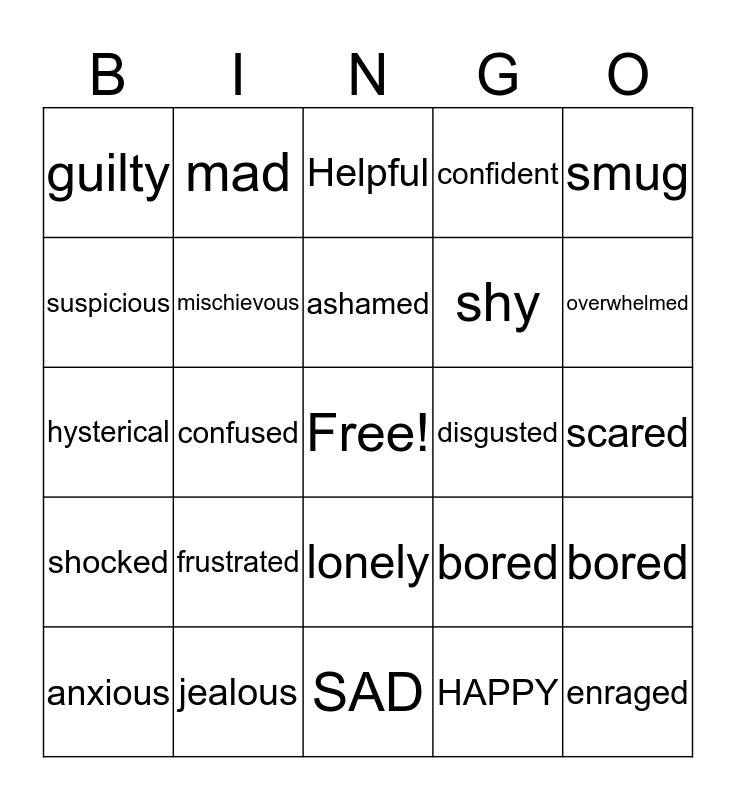 | B | I | N | G | O |
|---|---|---|---|---|
| guilty | mad | Helpful | confident | smug |
| suspicious | mischievous | ashamed | shy | overwhelmed |
| hysterical | confused | Free! | disgusted | scared |
| shocked | frustrated | lonely | bored | bored |
| anxious | jealous | SAD | HAPPY | enraged |